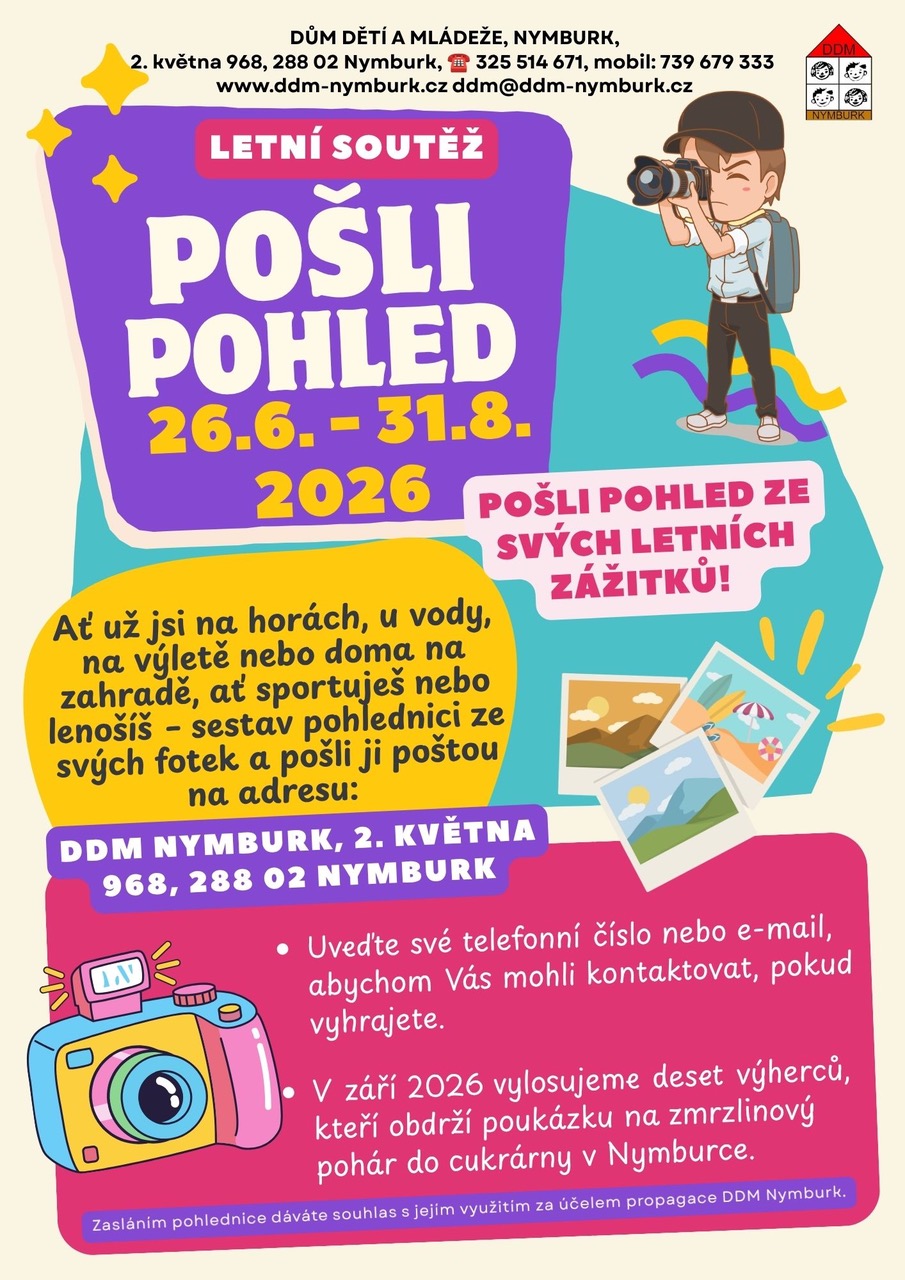 DŮM DĚTÍ A MLÁDEŽE, NYMBURK,
2. května 968, 288 02 Nymburk, ☎ 325 514 671, mobil: 739 679 333
www.ddm-nymburk.cz ddm@ddm-nymburk.cz

DDM
NYMBURK

LETNÍ SOUTĚŽ

POŠLI POHLED

26.6. - 31.8. 2026

POŠLI POHLED ZE SVÝCH LETNÍCH ZÁŽITKŮ!

Ať už jsi na horách, u vody, na výletě nebo doma na zahradě, ať sportuješ nebo lenošíš - sestav pohlednici ze svých fotek a pošli ji poštou na adresu:

DDM NYMBURK, 2. KVĚTNA 968, 288 02 NYMBURK

• Uveďte své telefonní číslo nebo e-mail, abychom Vás mohli kontaktovat, pokud vyhrajete.

• V září 2026 vylosujeme deset výherců, kteří obdrží poukázku na zmrzlinový pohár do cukrárny v Nymburce.

Zasláním pohlednice dáváte souhlas s jejím využitím za účelem propagace DDM Nymburk.